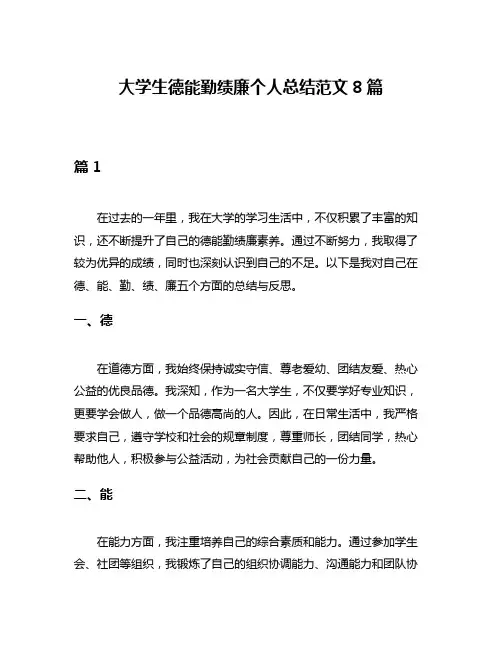 大学生德能勤绩廉个人总结范文 8 篇

篇 1

在过去的一年里，我在大学的学习生活中，不仅积累了丰富的知识，还不断提升了自己的德能勤绩廉素养。通过不断努力，我取得了较为优异的成绩，同时也深刻认识到自己的不足。以下是我对自己在德、能、勤、绩、廉五个方面的总结与反思。

一、德

在道德方面，我始终保持诚实守信、尊老爱幼、团结友爱、热心公益的优良品德。我深知，作为一名大学生，不仅要学好专业知识，更要学会做人，做一个品德高尚的人。因此，在日常生活中，我严格要求自己，遵守学校和社会的规章制度，尊重师长，团结同学，热心帮助他人，积极参与公益活动，为社会贡献自己的一份力量。

二、能

在能力方面，我注重培养自己的综合素质和能力。通过参加学生会、社团等组织，我锻炼了自己的组织协调能力、沟通能力和团队协